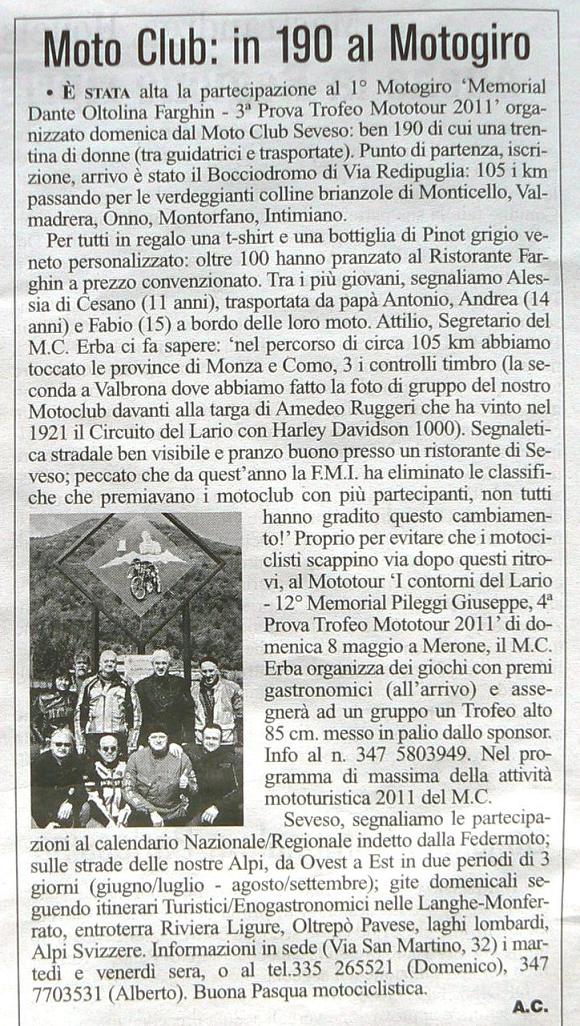 Moto Club: in 190 al Motogiro

• È STATA alta la partecipazione al 1° Motogiro 'Memorial Dante Oltolina Farghin - 3ª Prova Trofeo Mototour 2011' organizzato domenica dal Moto Club Seveso: ben 190 di cui una trentina di donne (tra guidatrici e trasportate). Punto di partenza, iscrizione, arrivo è stato il Bocciodromo di Via Redipuglia: 105 i km passando per le verdeggianti colline brianzole di Monticello, Valmadrera, Onno, Montorfano, Intimiano.

Per tutti in regalo una t-shirt e una bottiglia di Pinot grigio veneto personalizzato: oltre 100 hanno pranzato al Ristorante Farghin a prezzo convenzionato. Tra i più giovani, segnaliamo Alessia di Cesano (11 anni), trasportata da papà Antonio, Andrea (14 anni) e Fabio (15) a bordo delle loro moto. Attilio, Segretario del M.C. Erba ci fa sapere: 'nel percorso di circa 105 km abbiamo toccato le province di Monza e Como, 3 i controlli timbro (la seconda a Valbrona dove abbiamo fatto la foto di gruppo del nostro Motoclub davanti alla targa di Amedeo Ruggeri che ha vinto nel 1921 il Circuito del Lario con Harley Davidson 1000). Segnaletica stradale ben visibile e pranzo buono presso un ristorante di Seveso; peccato che da quest'anno la F.M.I. ha eliminato le classifiche che premiavano i motoclub con più partecipanti, non tutti hanno gradito questo cambiamento!' Proprio per evitare che i motociclisti scappino via dopo questi ritrovi, al Mototour 'I contorni del Lario - 12° Memorial Pileggi Giuseppe, 4ª Prova Trofeo Mototour 2011' di domenica 8 maggio a Merone, il M.C. Erba organizza dei giochi con premi gastronomici (all'arrivo) e assegnerà ad un gruppo un Trofeo alto 85 cm. messo in palio dallo sponsor. Info al n. 347 5803949. Nel programma di massima della attività mototuristica 2011 del M.C.

Seveso, segnaliamo le partecipazioni al calendario Nazionale/Regionale indetto dalla Federmoto; sulle strade delle nostre Alpi, da Ovest a Est in due periodi di 3 giorni (giugno/luglio - agosto/settembre); gite domenicali seguendo itinerari Turistici/Enogastronomici nelle Langhe-Monferrato, entroterra Riviera Ligure, Oltrepò Pavese, laghi lombardi, Alpi Svizzere. Informazioni in sede (Via San Martino, 32) i martedì e venerdì sera, o al tel.335 265521 (Domenico), 347 7703531 (Alberto). Buona Pasqua motociclistica.

A.C.